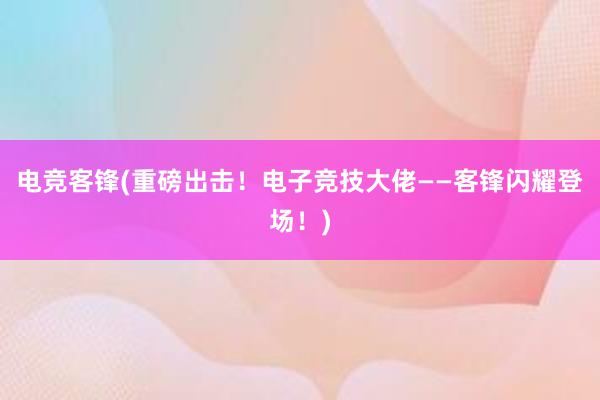 电竞客锋(重磅出击！电子竞技大佬——客锋闪耀登场！)